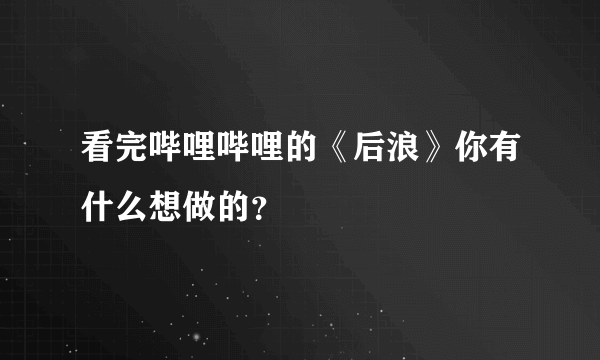 看完哔哩哔哩的《后浪》你有什么想做的?